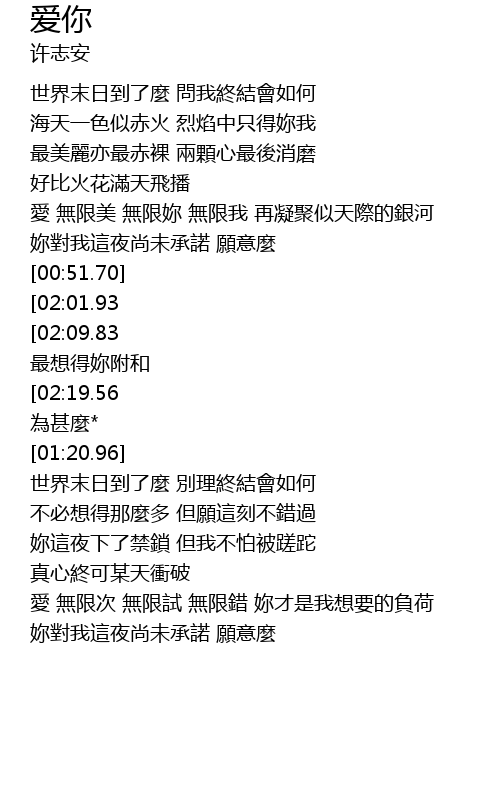 爱你
许志安

世界末日到了麼 問我終結會如何
海天一色似赤火 烈焰中只得妳我
最美麗亦最赤裸 兩顆心最後消磨
好比火花滿天飛播
愛 無限美 無限妳 無限我 再凝聚似天際的銀河
妳對我這夜尚未承諾 願意麼
[00:51.70]
[02:01.93
[02:09.83
最想得妳附和
[02:19.56
為甚麼*
[01:20.96]
世界末日到了麼 別理終結會如何
不必想得那麼多 但願這刻不錯過
妳這夜下了禁鎖 但我不怕被蹉跎
真心終可某天衝破
愛 無限次 無限試 無限錯 妳才是我想要的負荷
妳對我這夜尚未承諾 願意麼